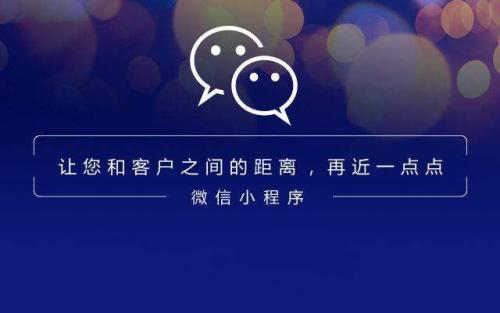 让您和客户之间的距离，再近一点点

微信小程序